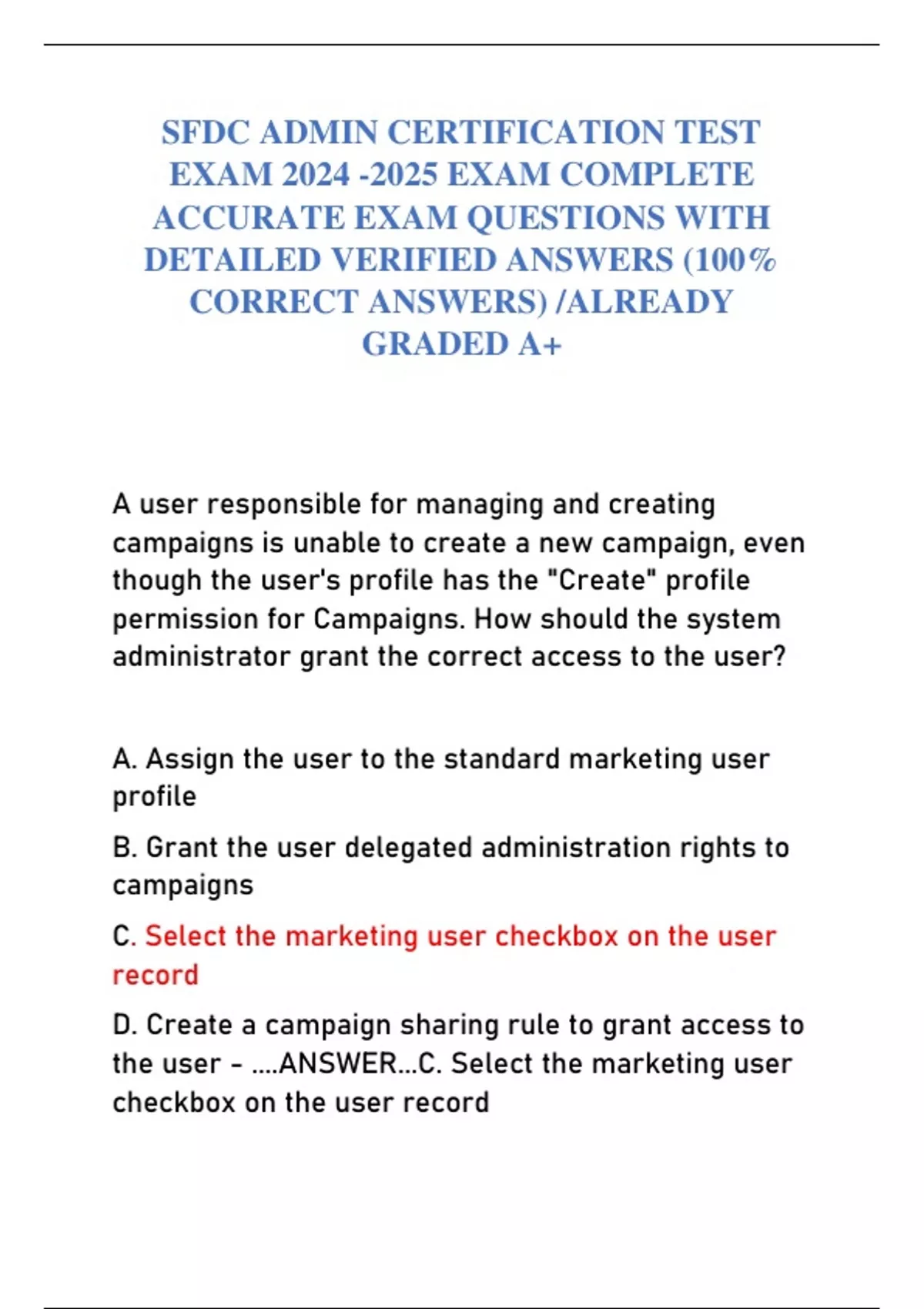 SFDC ADMIN CERTIFICATION TEST EXAM 2024 -2025 EXAM COMPLETE ACCURATE EXAM QUESTIONS WITH DETAILED VERIFIED ANSWERS (100% CORRECT ANSWERS) /ALREADY GRADED A+

A user responsible for managing and creating campaigns is unable to create a new campaign, even though the user's profile has the "Create" profile permission for Campaigns. How should the system administrator grant the correct access to the user?

A. Assign the user to the standard marketing user profile

B. Grant the user delegated administration rights to campaigns

C. Select the marketing user checkbox on the user record

D. Create a campaign sharing rule to grant access to the user - ....ANSWER...C. Select the marketing user checkbox on the user record